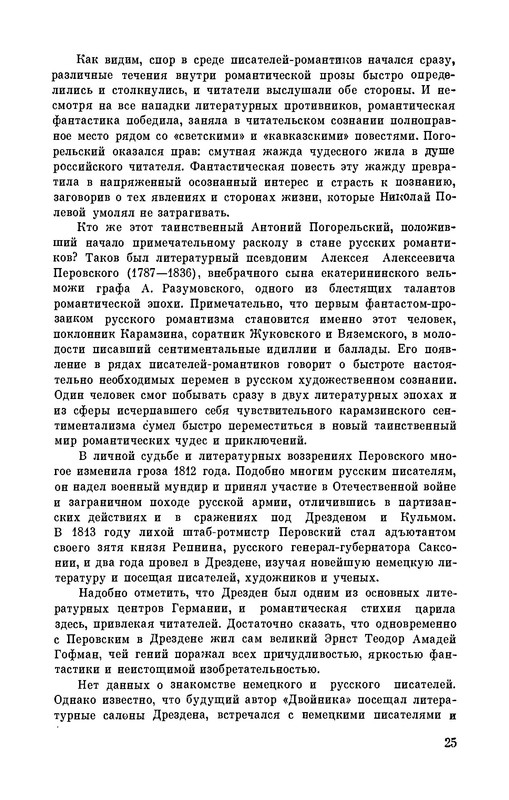 Как видим, спор в среде писателей-романтиков начался сразу, различные течения внутри романтической прозы быстро определились и столкнулись, и читатели выслушали обе стороны. И несмотря на все нападки литературных противников, романтическая фантастика победила, заняла в читательском сознании полноправное место рядом со «светскими» и «кавказскими» повестями. Погорельский оказался прав: смутная жажда чудесного жила в душе российского читателя. Фантастическая повесть эту жажду превратила в напряженный осознанный интерес и страсть к познанию, заговорив о тех явлениях и сторонах жизни, которые Николай Полевой умолял не затрагивать.

Кто же этот таинственный Антоний Погорельский, положивший начало примечательному расколу в стане русских романтиков? Таков был литературный псевдоним Алексея Алексеевича Перовского (1787—1836), внебрачного сына екатерининского вельможи графа А. Разумовского, одного из блестящих талантов романтической эпохи. Примечательно, что первым фантастом-прозаиком русского романтизма становится именно этот человек, поклонник Карамзина, соратник Жуковского и Вяземского, в молодости писавший сентиментальные идиллии и баллады. Его появление в рядах писателей-романтиков говорит о быстроте настоятельно необходимых перемен в русском художественном сознании. Один человек смог побывать сразу в двух литературных эпохах и из сферы исчерпавшего себя чувствительного карамзинского сентиментализма сумел быстро переместиться в новый таинственный мир романтических чудес и приключений.

В личной судьбе и литературных воззрениях Перовского многое изменила гроза 1812 года. Подобно многим русским писателям, он надел военный мундир и принял участие в Отечественной войне и заграничном походе русской армии, отличившись в партизанских действиях и в сражениях под Дрезденом и Кульмом. В 1813 году лихой штаб-ротмистр Перовский стал адъютантом своего зятя князя Репнина, русского генерал-губернатора Саксонии, и два года провел в Дрездене, изучая новейшую немецкую литературу и посещая писателей, художников и ученых.

Надобно отметить, что Дрезден был одним из основных литературных центров Германии, и романтическая стихия царила здесь, привлекая читателей. Достаточно сказать, что одновременно с Перовским в Дрездене жил сам великий Эрнст Теодор Амадей Гофман, чей гений поражал всех причудливостью, яркостью фантастики и неистощимой изобретательностью.

Нет данных о знакомстве немецкого и русского писателей. Однако известно, что будущий автор «Двойника» посещал литературные салоны Дрездена, встречался с немецкими писателями и

25